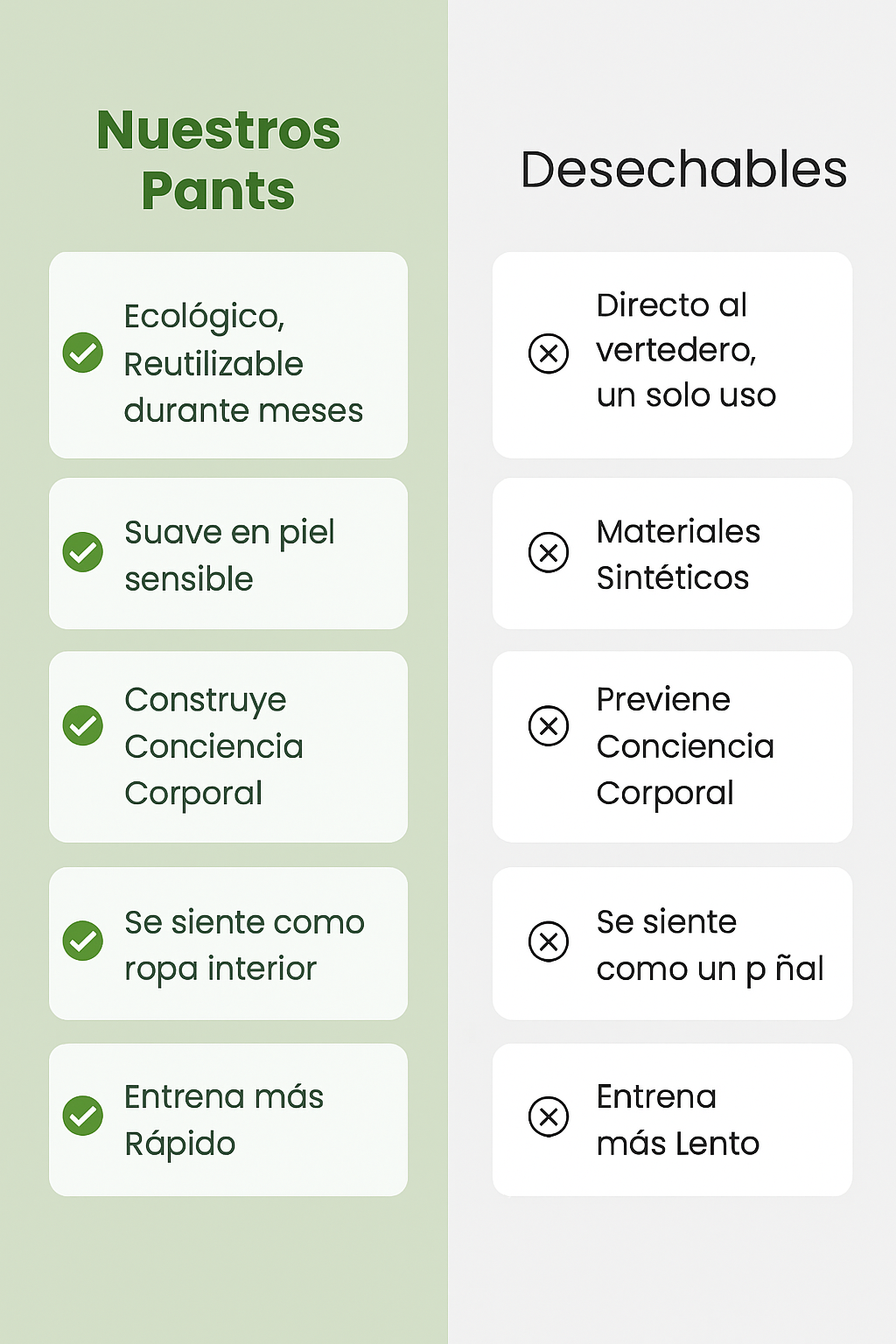 Nuestros Pants

Ecológico, Reutilizable durante meses

Suave en piel sensible

Construye Conciencia Corporal

Se siente como ropa interior

Entrena más Rápido

Desechables

Directo al vertedero, un solo uso

Materiales Sintéticos

Previene Conciencia Corporal

Se siente como un p ñal

Entrena más Lento